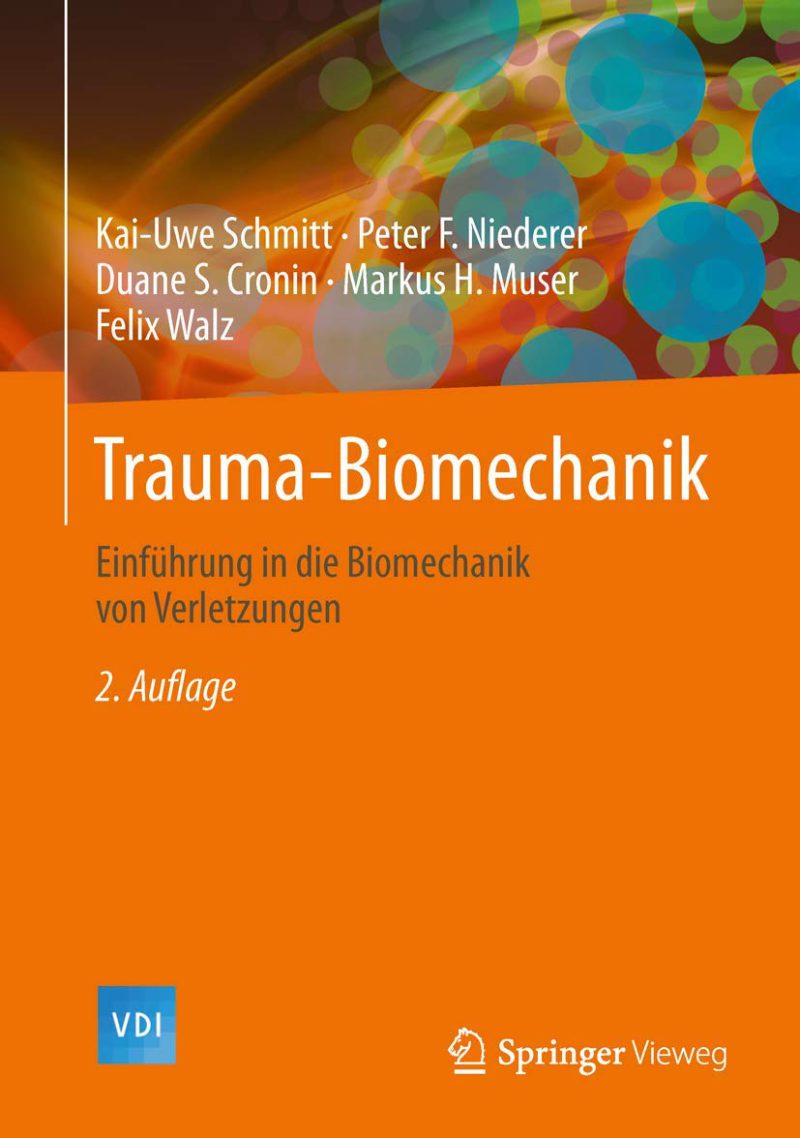 Kai-Uwe Schmitt · Peter F. Niederer
Duane S. Cronin · Markus H. Muser
Felix Walz

Trauma-Biomechanik

Einführung in die Biomechanik von Verletzungen

2. Auflage

VDI

Springer Vieweg